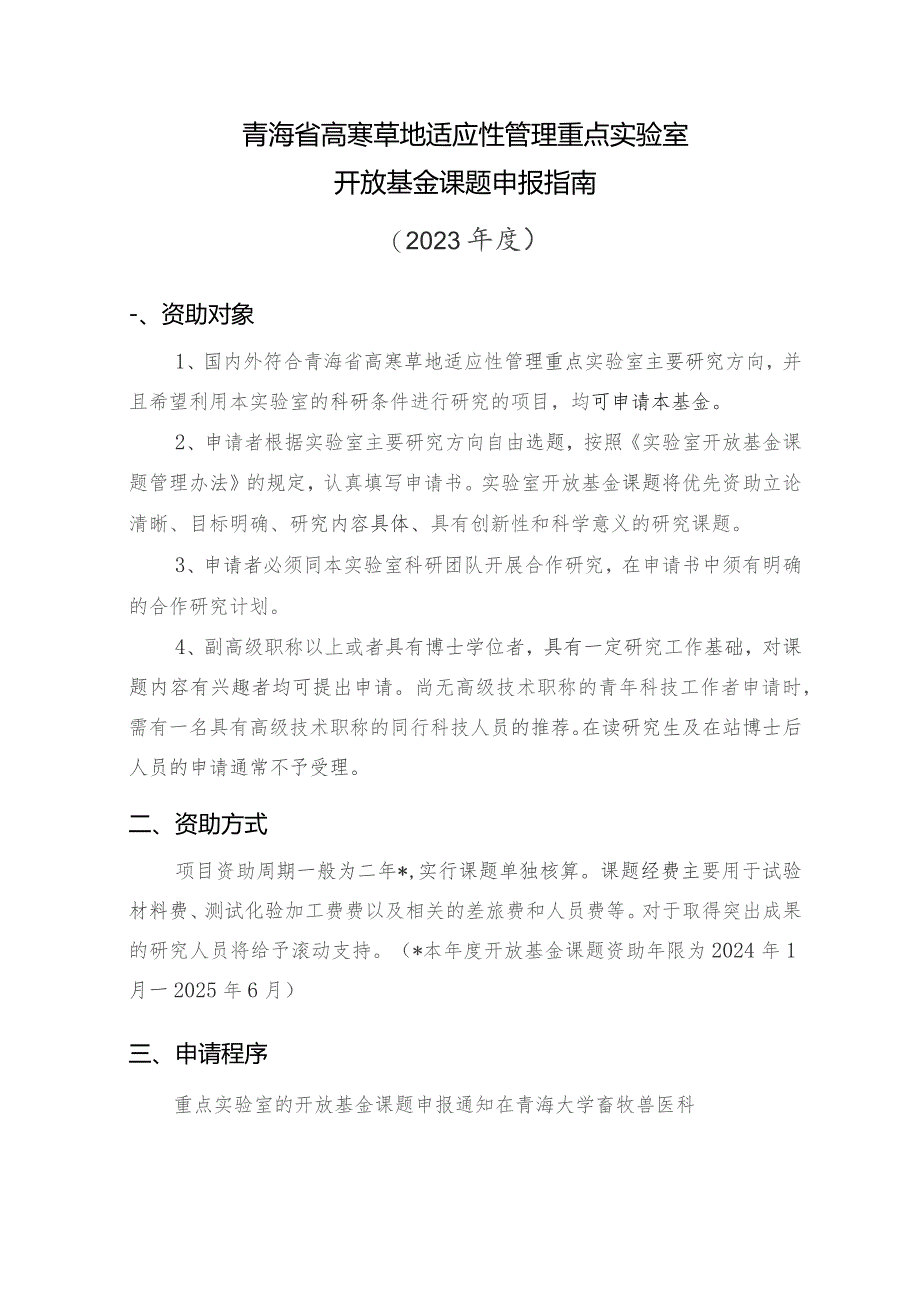 青海省高寒草地适应性管理重点实验室
开放基金课题申报指南
（2023年度）

-、资助对象

1、国内外符合青海省高寒草地适应性管理重点实验室主要研究方向，并且希望利用本实验室的科研条件进行研究的项目，均可申请本基金。

2、申请者根据实验室主要研究方向自由选题，按照《实验室开放基金课题管理办法》的规定，认真填写申请书。实验室开放基金课题将优先资助立论清晰、目标明确、研究内容具体、具有创新性和科学意义的研究课题。

3、申请者必须同本实验室科研团队开展合作研究，在申请书中须有明确的合作研究计划。

4、副高级职称以上或者具有博士学位者，具有一定研究工作基础，对课题内容有兴趣者均可提出申请。尚无高级技术职称的青年科技工作者申请时，需有一名具有高级技术职称的同行科技人员的推荐。在读研究生及在站博士后人员的申请通常不予受理。

二、资助方式

项目资助周期一般为二年*，实行课题单独核算。课题经费主要用于试验材料费、测试化验加工费费以及相关的差旅费和人员费等。对于取得突出成果的研究人员将给予滚动支持。（*本年度开放基金课题资助年限为2024年1月一2025年6月）

三、申请程序

重点实验室的开放基金课题申报通知在青海大学畜牧兽医科